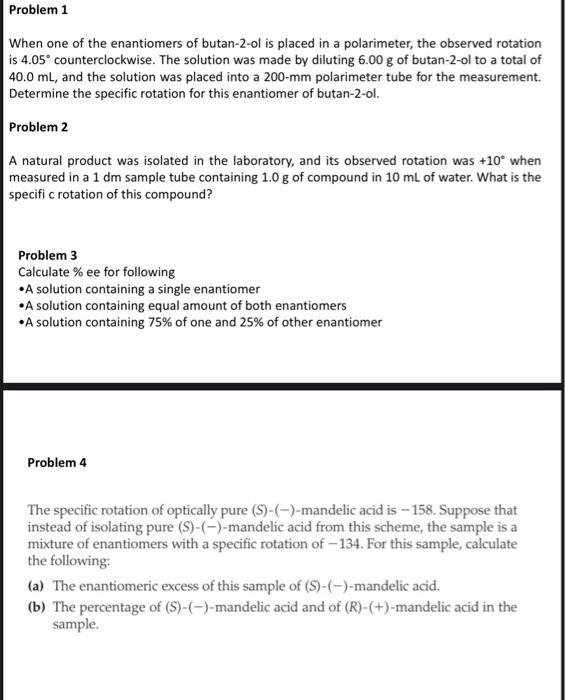 Problem 1

When one of the enantiomers of butan-2-ol is placed in a polarimeter, the observed rotation is 4.05° counterclockwise. The solution was made by diluting 6.00 g of butan-2-ol to a total of 40.0 mL, and the solution was placed into a 200-mm polarimeter tube for the measurement. Determine the specific rotation for this enantiomer of butan-2-ol.

Problem 2

A natural product was isolated in the laboratory, and its observed rotation was +10° when measured in a 1 dm sample tube containing 1.0 g of compound in 10 mL of water. What is the specifi c rotation of this compound?

Problem 3
Calculate % ee for following
•A solution containing a single enantiomer
•A solution containing equal amount of both enantiomers
•A solution containing 75% of one and 25% of other enantiomer

Problem 4

The specific rotation of optically pure (S)-(−)-mandelic acid is −158. Suppose that instead of isolating pure (S)-(−)-mandelic acid from this scheme, the sample is a mixture of enantiomers with a specific rotation of −134. For this sample, calculate the following:

(a) The enantiomeric excess of this sample of (S)-(−)-mandelic acid.
(b) The percentage of (S)-(−)-mandelic acid and of (R)-(+)-mandelic acid in the sample.